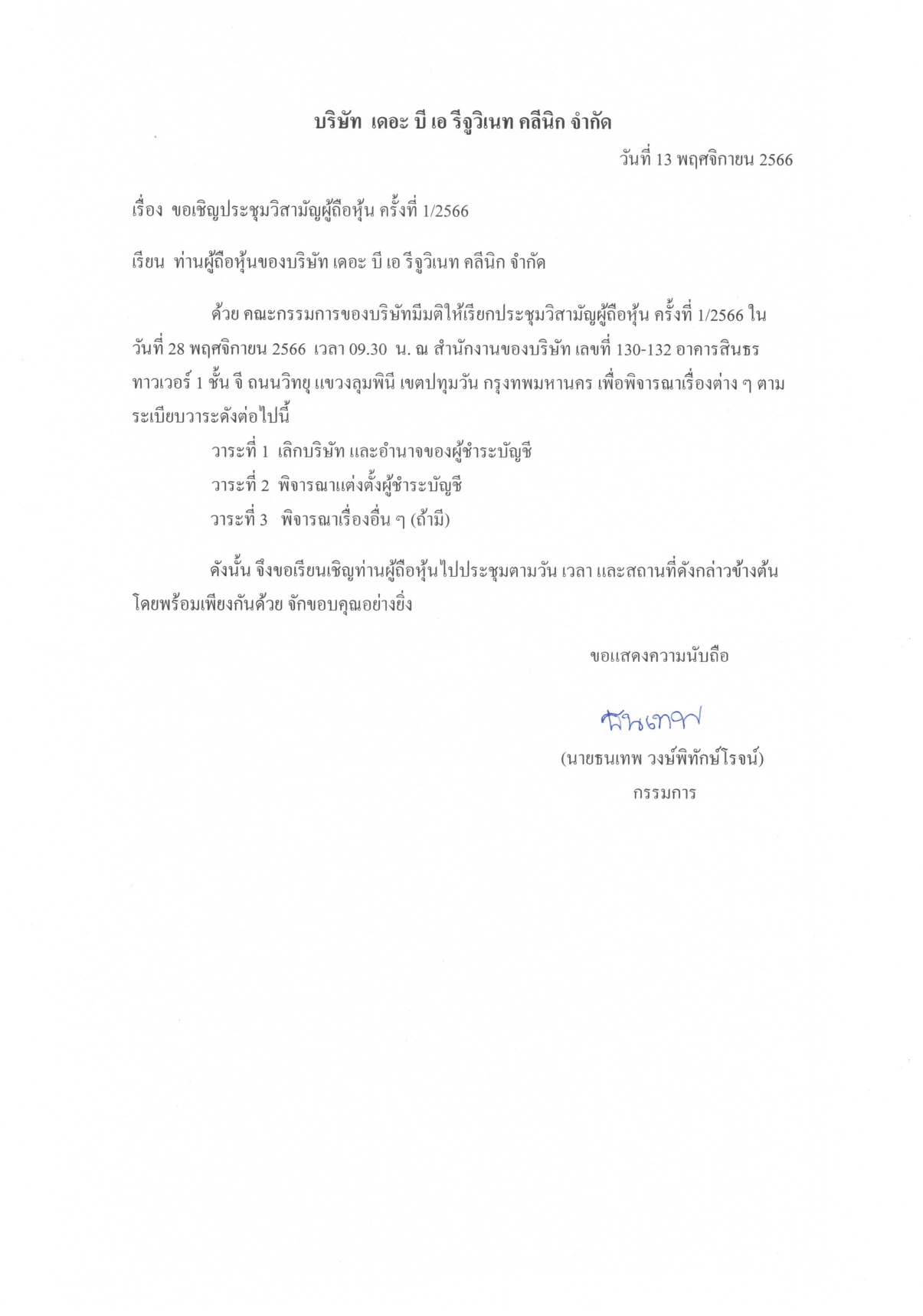 บริษัท เดอะ บี เอ รีจูวิเนท คลีนิก จำกัด

วันที่ 13 พฤศจิกายน 2566

เรื่อง ขอเชิญประชุมวิสามัญผู้ถือหุ้น ครั้งที่ 1/2566

เรียน ท่านผู้ถือหุ้นของบริษัท เดอะ บี เอ รีจูวิเนท คลีนิก จำกัด

ด้วย คณะกรรมการของบริษัทมีมติให้เรียกประชุมวิสามัญผู้ถือหุ้น ครั้งที่ 1/2566 ในวันที่ 28 พฤศจิกายน 2566 เวลา 09.30 น. ณ สำนักงานของบริษัท เลขที่ 130-132 อาคารสินธร ทาวเวอร์ 1 ชั้น จี ถนนวิทยุ แขวงลุมพินี เขตปทุมวัน กรุงเทพมหานคร เพื่อพิจารณาเรื่องต่าง ๆ ตามระเบียบวาระดังต่อไปนี้

วาระที่ 1 เลิกบริษัท และอำนาจของผู้ชำระบัญชี

วาระที่ 2 พิจารณาแต่งตั้งผู้ชำระบัญชี

วาระที่ 3 พิจารณาเรื่องอื่น ๆ (ถ้ามี)

ดังนั้น จึงขอเรียนเชิญท่านผู้ถือหุ้นไปประชุมตามวัน เวลา และสถานที่ดังกล่าวข้างต้นโดยพร้อมเพียงกันด้วย จักขอบคุณอย่างยิ่ง

ขอแสดงความนับถือ

ธนเทพ

(นายธนเทพ วงษ์พิทักษ์โรจน์)

กรรมการ